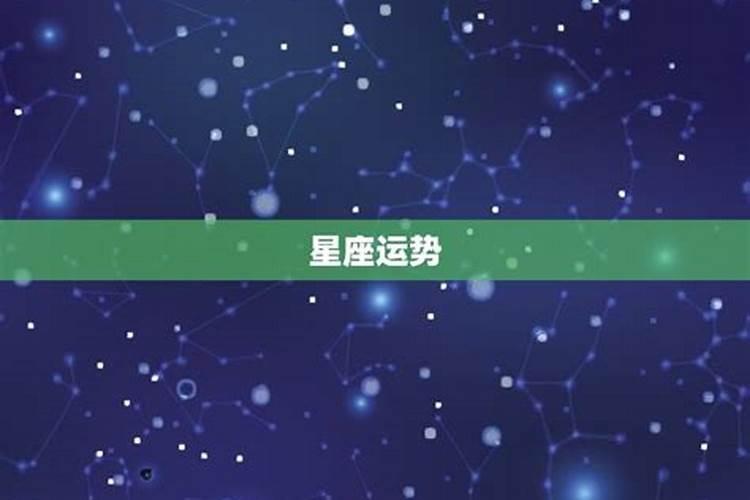 星座运势